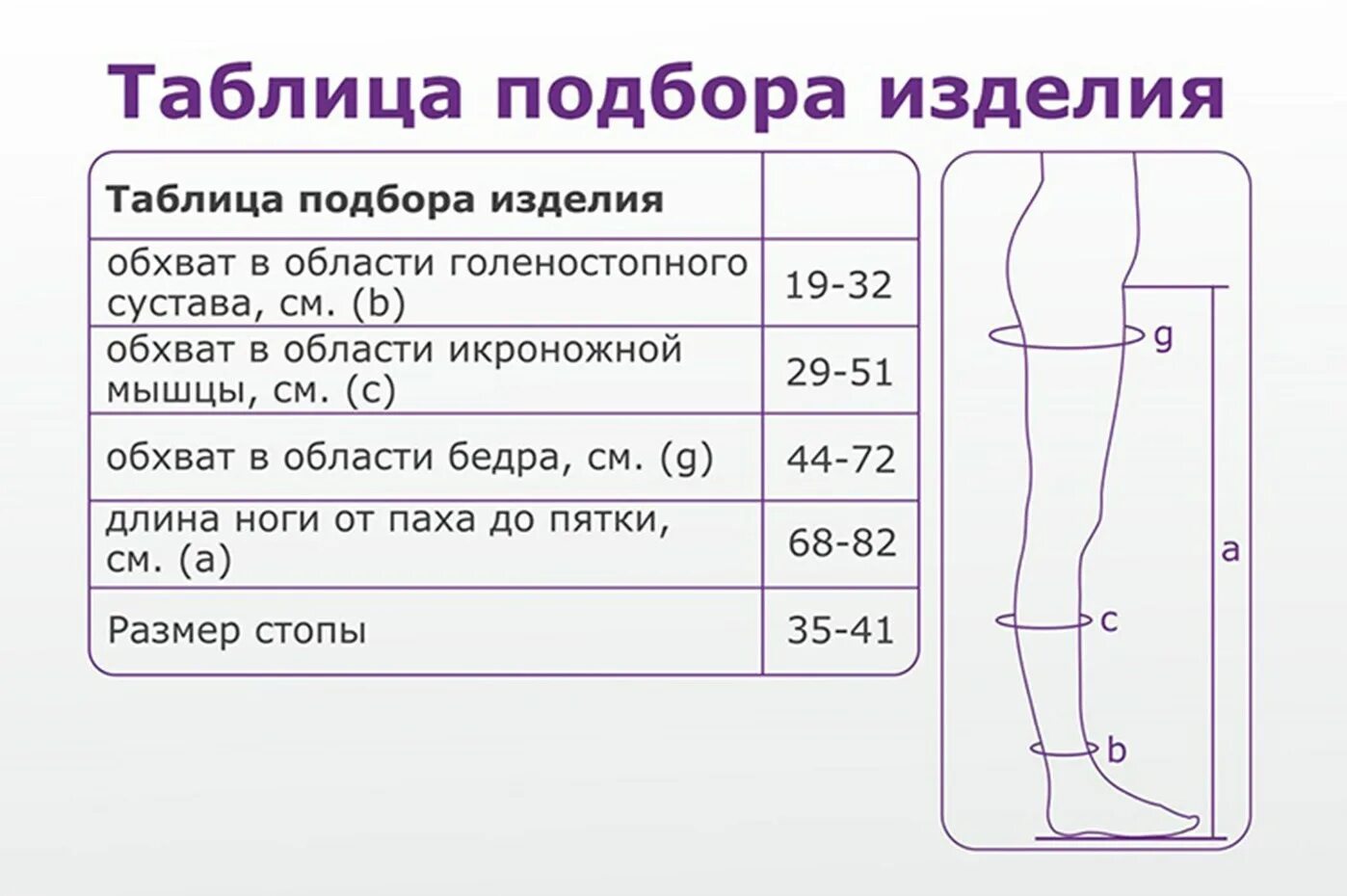 Таблица подбора изделия

| Таблица подбора изделия | |
|---|---|
| обхват в области голеностопного сустава, см. (b) | 19-32 |
| обхват в области икроножной мышцы, см. (c) | 29-51 |
| обхват в области бедра, см. (g) | 44-72 |
| длина ноги от паха до пятки, см. (a) | 68-82 |
| Размер стопы | 35-41 |

g
a
c
b